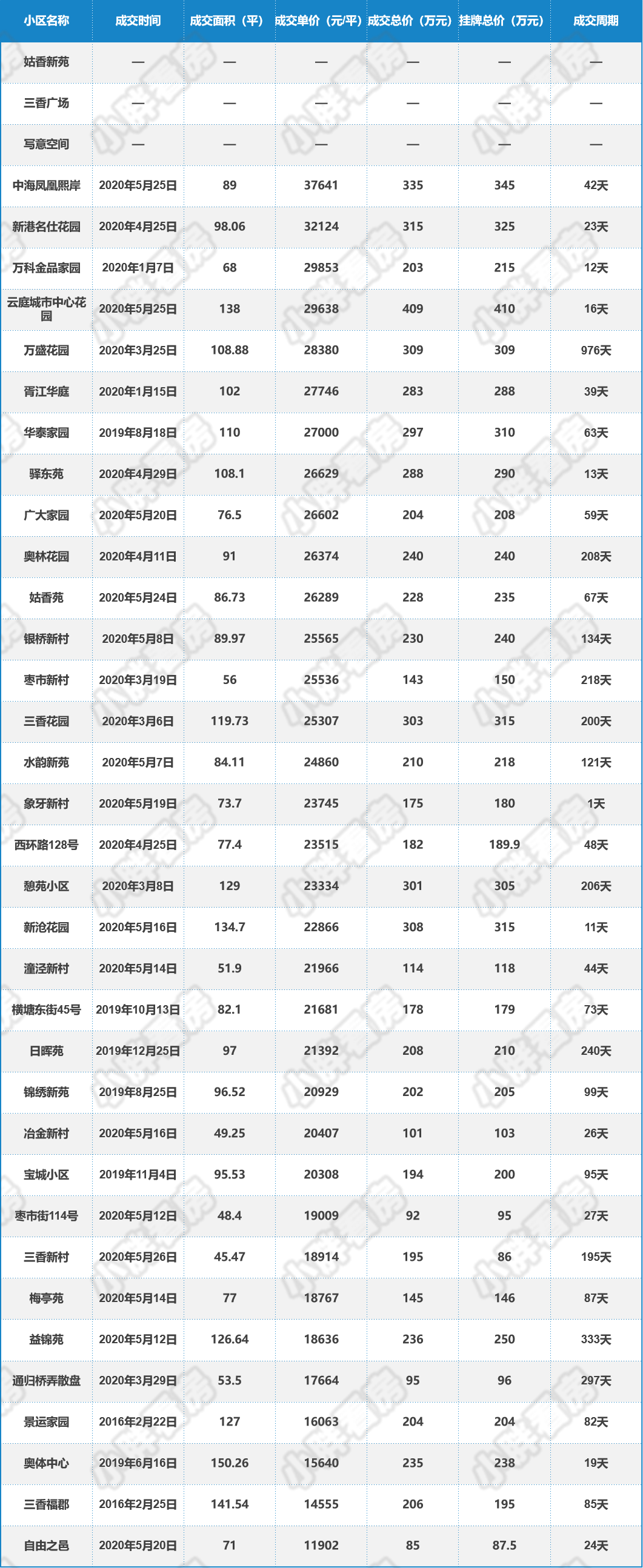 | 小区名称 | 成交时间 | 成交面积（平） | 成交单价（元/平） | 成交总价（万元） | 挂牌总价（万元） | 成交周期 |
|---|---|---|---|---|---|---|
| 姑香新苑 | — | — | — | — | — | — |
| 三香广场 | — | — | — | — | — | — |
| 写意空间 | — | — | — | — | — | — |
| 中海凤凰熙岸 | 2020年5月25日 | 89 | 37641 | 335 | 345 | 42天 |
| 新港名仕花园 | 2020年4月25日 | 98.06 | 32124 | 315 | 325 | 23天 |
| 万科金品家园 | 2020年1月7日 | 68 | 29853 | 203 | 215 | 12天 |
| 云庭城市中心花园 | 2020年5月25日 | 138 | 29638 | 409 | 410 | 16天 |
| 万盛花园 | 2020年3月25日 | 108.88 | 28380 | 309 | 309 | 976天 |
| 胥江华庭 | 2020年1月15日 | 102 | 27746 | 283 | 288 | 39天 |
| 华泰家园 | 2019年8月18日 | 110 | 27000 | 297 | 310 | 63天 |
| 驿东苑 | 2020年4月29日 | 108.1 | 26629 | 288 | 290 | 13天 |
| 广大家园 | 2020年5月20日 | 76.5 | 26602 | 204 | 208 | 59天 |
| 奥林花园 | 2020年4月11日 | 91 | 26374 | 240 | 240 | 208天 |
| 姑香苑 | 2020年5月24日 | 86.73 | 26289 | 228 | 235 | 67天 |
| 银桥新村 | 2020年5月8日 | 89.97 | 25565 | 230 | 240 | 134天 |
| 枣市新村 | 2020年3月19日 | 56 | 25536 | 143 | 150 | 218天 |
| 三香花园 | 2020年3月6日 | 119.73 | 25307 | 303 | 315 | 200天 |
| 水韵新苑 | 2020年5月7日 | 84.11 | 24860 | 210 | 218 | 121天 |
| 象牙新村 | 2020年5月19日 | 73.7 | 23745 | 175 | 180 | 1天 |
| 西环路128号 | 2020年4月25日 | 77.4 | 23515 | 182 | 189.9 | 48天 |
| 憩苑小区 | 2020年3月8日 | 129 | 23334 | 301 | 305 | 206天 |
| 新沧花园 | 2020年5月16日 | 134.7 | 22866 | 308 | 315 | 11天 |
| 潼泾新村 | 2020年5月14日 | 51.9 | 21966 | 114 | 118 | 44天 |
| 横塘东街45号 | 2019年10月13日 | 82.1 | 21681 | 178 | 179 | 73天 |
| 日晖苑 | 2019年12月25日 | 97 | 21392 | 208 | 210 | 240天 |
| 锦绣新苑 | 2019年8月25日 | 96.52 | 20929 | 202 | 205 | 99天 |
| 冶金新村 | 2020年5月16日 | 49.25 | 20407 | 101 | 103 | 26天 |
| 宝城小区 | 2019年11月4日 | 95.53 | 20308 | 194 | 200 | 95天 |
| 枣市街114号 | 2020年5月12日 | 48.4 | 19009 | 92 | 95 | 27天 |
| 三香新村 | 2020年5月26日 | 45.47 | 18914 | 195 | 86 | 195天 |
| 梅亭苑 | 2020年5月14日 | 77 | 18767 | 145 | 146 | 87天 |
| 益锦苑 | 2020年5月12日 | 126.64 | 18636 | 236 | 250 | 333天 |
| 通归桥弄散盘 | 2020年3月29日 | 53.5 | 17664 | 95 | 96 | 297天 |
| 景运家园 | 2016年2月22日 | 127 | 16063 | 204 | 204 | 82天 |
| 奥体中心 | 2019年6月16日 | 150.26 | 15640 | 235 | 238 | 19天 |
| 三香福郡 | 2016年2月25日 | 141.54 | 14555 | 206 | 195 | 85天 |
| 自由之邑 | 2020年5月20日 | 71 | 11902 | 85 | 87.5 | 24天 |